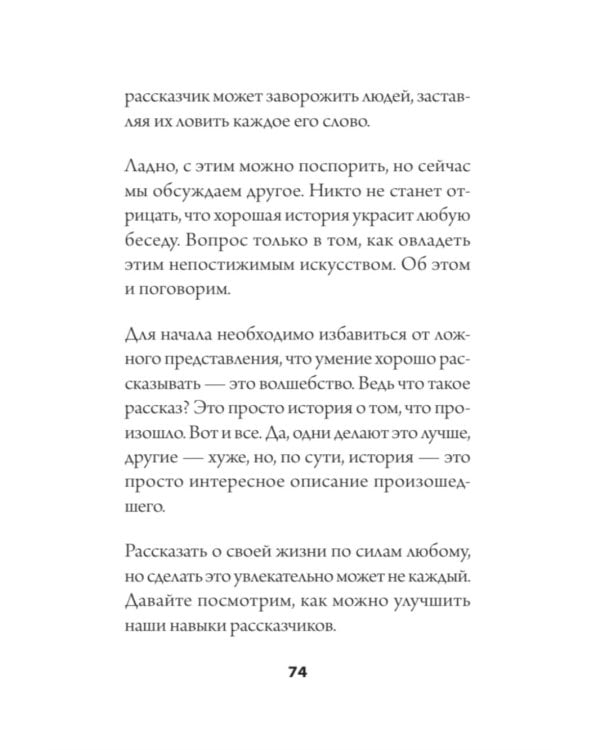 рассказчик может заворожить людей, заставляя их ловить каждое его слово.

Ладно, с этим можно поспорить, но сейчас мы обсуждаем другое. Никто не станет отрицать, что хорошая история украсит любую беседу. Вопрос только в том, как овладеть этим непостижимым искусством. Об этом и поговорим.

Для начала необходимо избавиться от ложного представления, что умение хорошо рассказывать — это волшебство. Ведь что такое рассказ? Это просто история о том, что произошло. Вот и все. Да, одни делают это лучше, другие — хуже, но, по сути, история — это просто интересное описание произошедшего.

Рассказать о своей жизни по силам любому, но сделать это увлекательно может не каждый. Давайте посмотрим, как можно улучшить наши навыки рассказчиков.

74